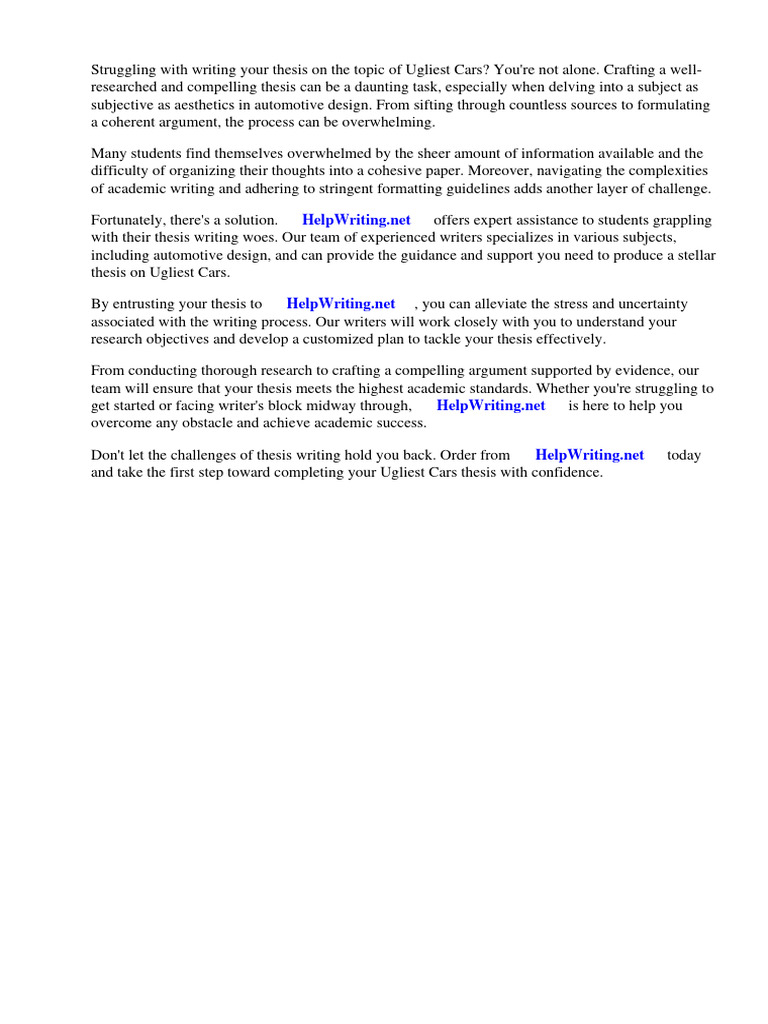 Struggling with writing your thesis on the topic of Ugliest Cars? You're not alone. Crafting a well-researched and compelling thesis can be a daunting task, especially when delving into a subject as subjective as aesthetics in automotive design. From sifting through countless sources to formulating a coherent argument, the process can be overwhelming.

Many students find themselves overwhelmed by the sheer amount of information available and the difficulty of organizing their thoughts into a cohesive paper. Moreover, navigating the complexities of academic writing and adhering to stringent formatting guidelines adds another layer of challenge.

Fortunately, there's a solution. HelpWriting.net offers expert assistance to students grappling with their thesis writing woes. Our team of experienced writers specializes in various subjects, including automotive design, and can provide the guidance and support you need to produce a stellar thesis on Ugliest Cars.

By entrusting your thesis to HelpWriting.net , you can alleviate the stress and uncertainty associated with the writing process. Our writers will work closely with you to understand your research objectives and develop a customized plan to tackle your thesis effectively.

From conducting thorough research to crafting a compelling argument supported by evidence, our team will ensure that your thesis meets the highest academic standards. Whether you're struggling to get started or facing writer's block midway through, HelpWriting.net is here to help you overcome any obstacle and achieve academic success.

Don't let the challenges of thesis writing hold you back. Order from HelpWriting.net today and take the first step toward completing your Ugliest Cars thesis with confidence.